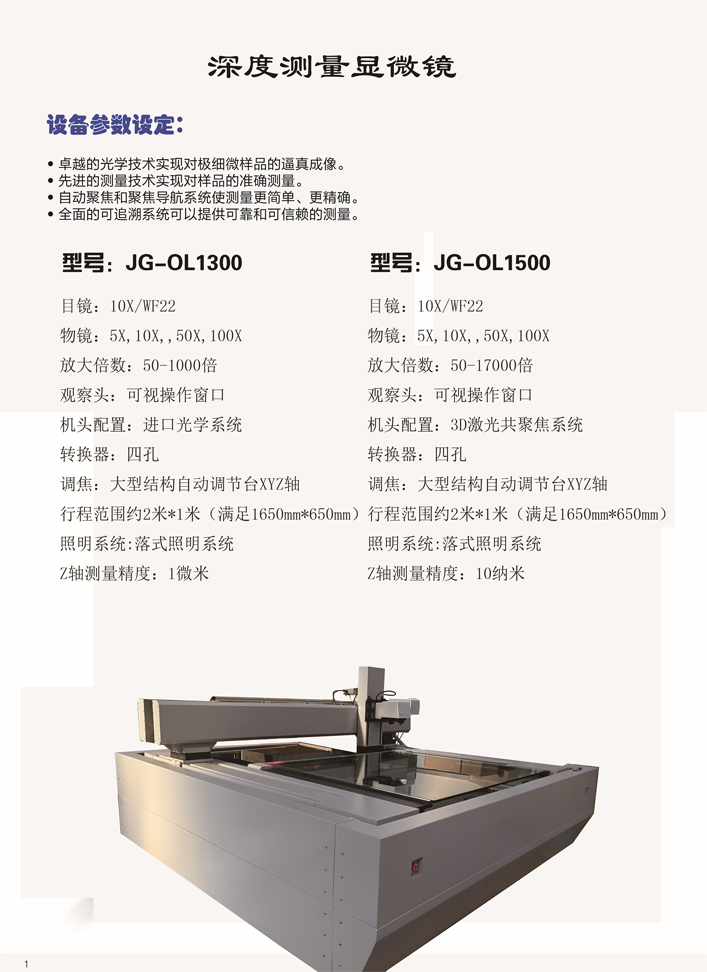 深度测量显微镜

设备参数设定：

• 卓越的光学技术实现对极细微样品的逼真成像。
• 先进的测量技术实现对样品的准确测量。
• 自动聚焦和聚焦导航系统使测量更简单、更精确。
• 全面的可追溯系统可以提供可靠和可信赖的测量。

型号：JG-OL1300

目镜：10X/WF22
物镜：5X,10X,,50X,100X
放大倍数：50-1000倍
观察头：可视操作窗口
机头配置：进口光学系统
转换器：四孔
调焦：大型结构自动调节台XYZ轴
行程范围约2米*1米（满足1650mm*650mm）
照明系统:落式照明系统
Z轴测量精度：1微米

型号：JG-OL1500

目镜：10X/WF22
物镜：5X,10X,,50X,100X
放大倍数：50-17000倍
观察头：可视操作窗口
机头配置：3D激光共聚焦系统
转换器：四孔
调焦：大型结构自动调节台XYZ轴
行程范围约2米*1米（满足1650mm*650mm）
照明系统:落式照明系统
Z轴测量精度：10纳米

1